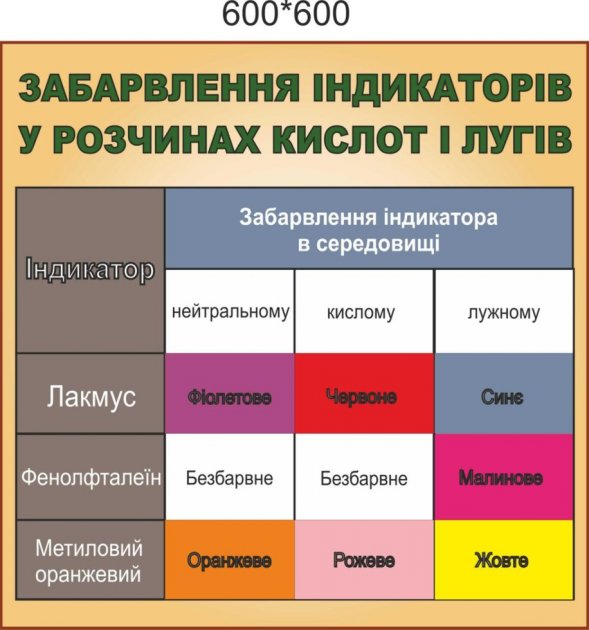 600*600

ЗАБАРВЛЕННЯ ІНДИКАТОРІВ У РОЗЧИНАХ КИСЛОТ І ЛУГІВ

| Індикатор | Забарвлення індикатора в середовищі | | |
|---|---|---|---|
| | нейтральному | кислому | лужному |
| Лакмус | Фіолетове | Червоне | Синє |
| Фенолфталеїн | Безбарвне | Безбарвне | Малинове |
| Метиловий оранжевий | Оранжеве | Рожеве | Жовте |